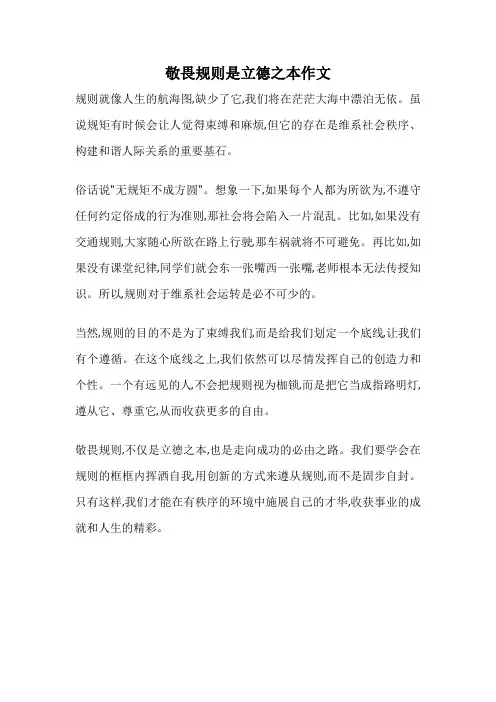 敬畏规则是立德之本作文

规则就像人生的航海图,缺少了它,我们将在茫茫大海中漂泊无依。虽说规矩有时候会让人觉得束缚和麻烦,但它的存在是维系社会秩序、构建和谐人际关系的重要基石。

俗话说"无规矩不成方圆"。想象一下,如果每个人都为所欲为,不遵守任何约定俗成的行为准则,那社会将会陷入一片混乱。比如,如果没有交通规则,大家随心所欲在路上行驶,那车祸就将不可避免。再比如,如果没有课堂纪律,同学们就会东一张嘴西一张嘴,老师根本无法传授知识。所以,规则对于维系社会运转是必不可少的。

当然,规则的目的不是为了束缚我们,而是给我们划定一个底线,让我们有个遵循。在这个底线之上,我们依然可以尽情发挥自己的创造力和个性。一个有远见的人,不会把规则视为枷锁,而是把它当成指路明灯,遵从它、尊重它,从而收获更多的自由。

敬畏规则,不仅是立德之本,也是走向成功的必由之路。我们要学会在规则的框框内挥洒自我,用创新的方式来遵从规则,而不是固步自封。只有这样,我们才能在有秩序的环境中施展自己的才华,收获事业的成就和人生的精彩。